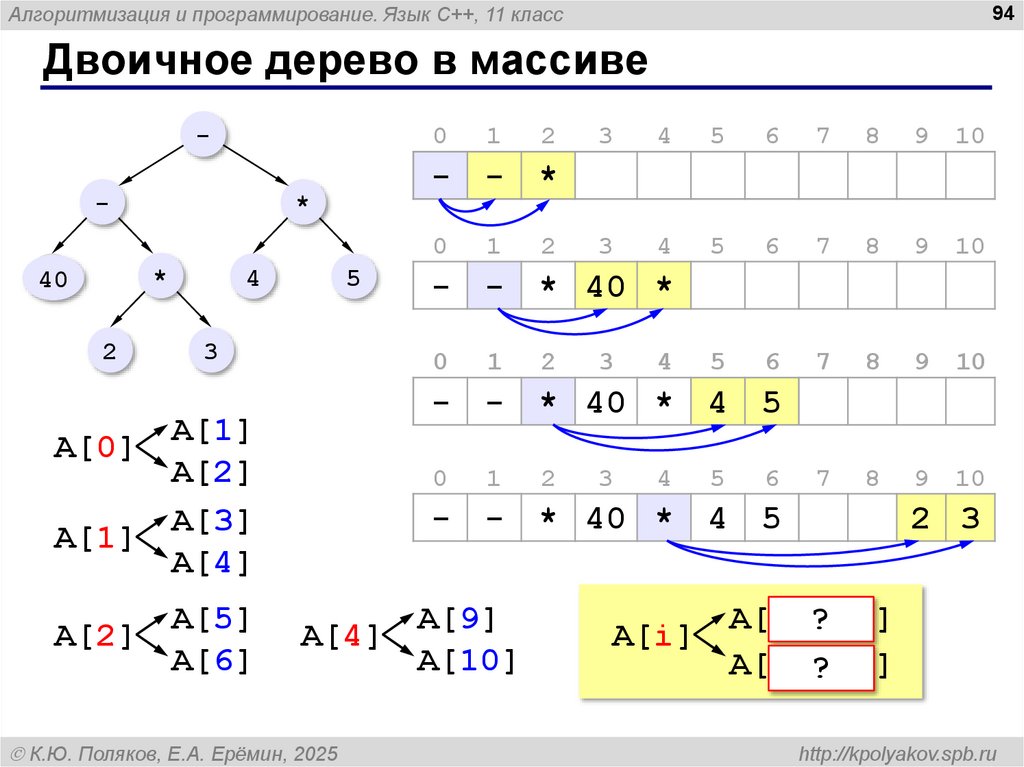 Алгоритмизация и программирование. Язык C++, 11 класс

94

Двоичное дерево в массиве

-

-

*

40

*

4

5

2

3

| 0 | 1 | 2 | 3 | 4 | 5 | 6 | 7 | 8 | 9 | 10 |
|---|---|---|---|---|---|---|---|---|---|---|
| - | - | * |  |  |  |  |  |  |  |  |

| 0 | 1 | 2 | 3 | 4 | 5 | 6 | 7 | 8 | 9 | 10 |
|---|---|---|---|---|---|---|---|---|---|---|
| - | - | * | 40 | * |  |  |  |  |  |  |

| 0 | 1 | 2 | 3 | 4 | 5 | 6 | 7 | 8 | 9 | 10 |
|---|---|---|---|---|---|---|---|---|---|---|
| - | - | * | 40 | * | 4 | 5 |  |  |  |  |

| 0 | 1 | 2 | 3 | 4 | 5 | 6 | 7 | 8 | 9 | 10 |
|---|---|---|---|---|---|---|---|---|---|---|
| - | - | * | 40 | * | 4 | 5 |  |  | 2 | 3 |

A[0] A[1]
A[2]

A[1] A[3]
A[4]

A[2] A[5]
A[6]

A[4] A[9]
A[10]

A[i] A[ ? ]
A[ ? ]

© К.Ю. Поляков, Е.А. Ерёмин, 2025

http://kpolyakov.spb.ru